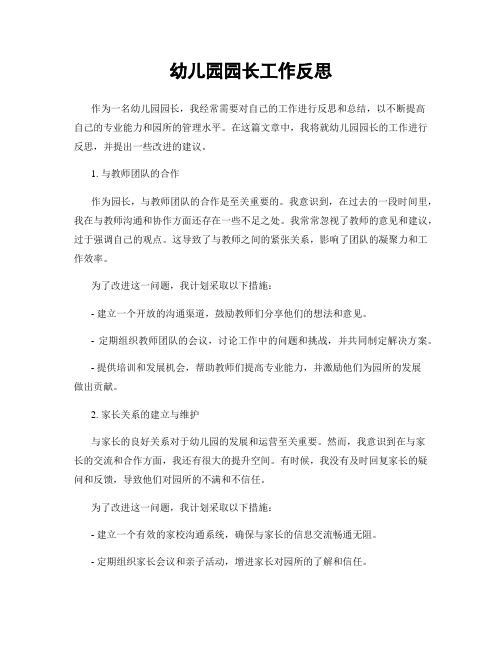 幼儿园园长工作反思

作为一名幼儿园园长，我经常需要对自己的工作进行反思和总结，以不断提高自己的专业能力和园所的管理水平。在这篇文章中，我将就幼儿园园长的工作进行反思，并提出一些改进的建议。

1. 与教师团队的合作

作为园长，与教师团队的合作是至关重要的。我意识到，在过去的一段时间里，我在与教师沟通和协作方面还存在一些不足之处。我常常忽视了教师的意见和建议，过于强调自己的观点。这导致了与教师之间的紧张关系，影响了团队的凝聚力和工作效率。

为了改进这一问题，我计划采取以下措施：

- 建立一个开放的沟通渠道，鼓励教师们分享他们的想法和意见。

- 定期组织教师团队的会议，讨论工作中的问题和挑战，并共同制定解决方案。

- 提供培训和发展机会，帮助教师们提高专业能力，并激励他们为园所的发展做出贡献。

2. 家长关系的建立与维护

与家长的良好关系对于幼儿园的发展和运营至关重要。然而，我意识到在与家长的交流和合作方面，我还有很大的提升空间。有时候，我没有及时回复家长的疑问和反馈，导致他们对园所的不满和不信任。

为了改进这一问题，我计划采取以下措施：

- 建立一个有效的家校沟通系统，确保与家长的信息交流畅通无阻。

- 定期组织家长会议和亲子活动，增进家长对园所的了解和信任。